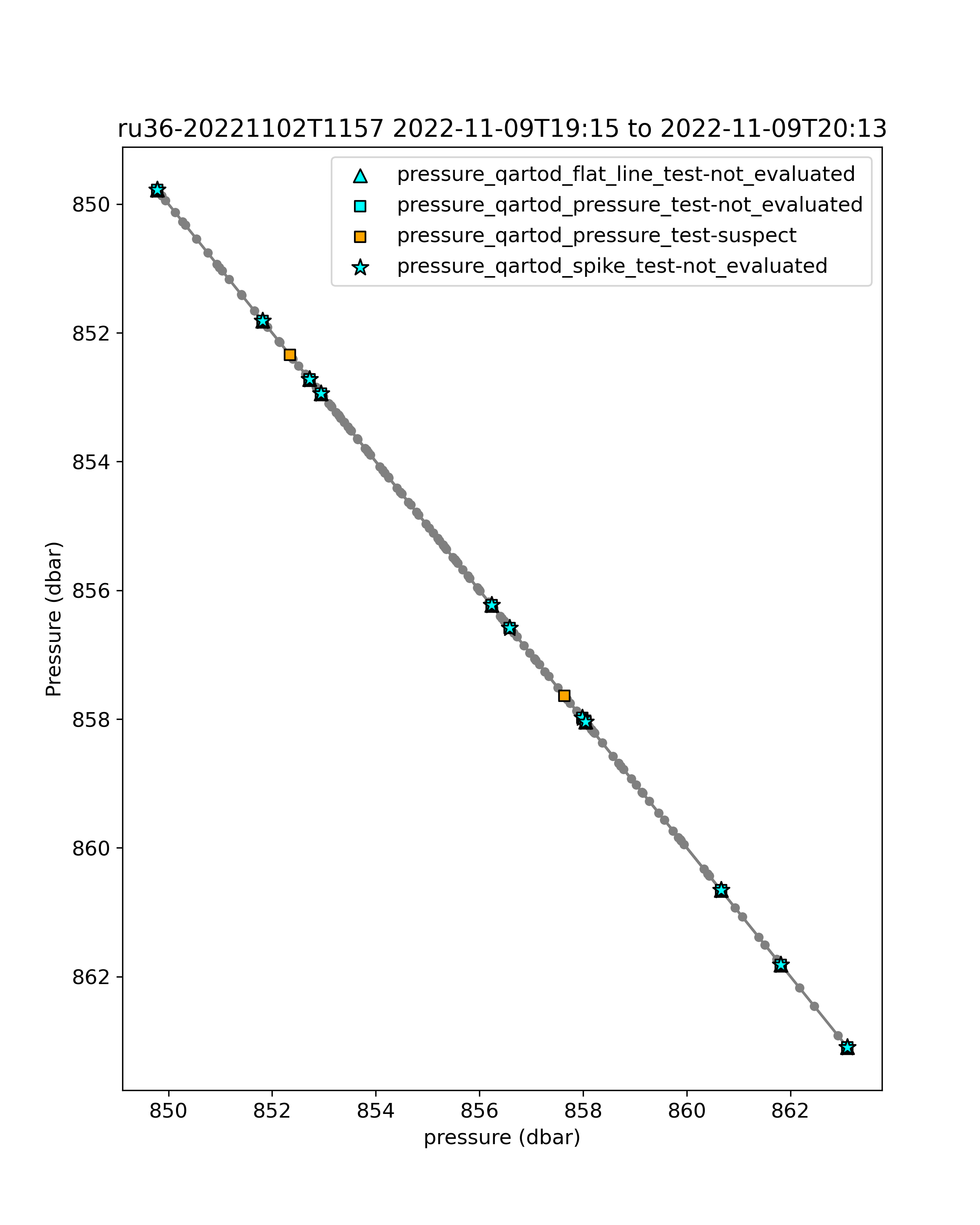 ru36-20221102T1157 2022-11-09T19:15 to 2022-11-09T20:13

pressure_qartod_flat_line_test-not_evaluated
pressure_qartod_pressure_test-not_evaluated
pressure_qartod_pressure_test-suspect
pressure_qartod_spike_test-not_evaluated

Pressure (dbar)

850
852
854
856
858
860
862

850 852 854 856 858 860 862

pressure (dbar)